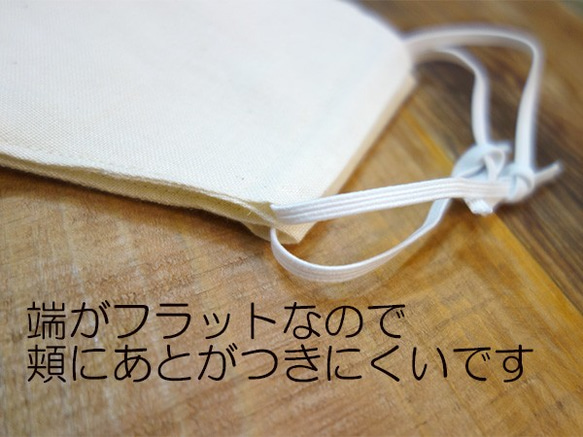 端がフラットなので
頬にあとがつきにくいです